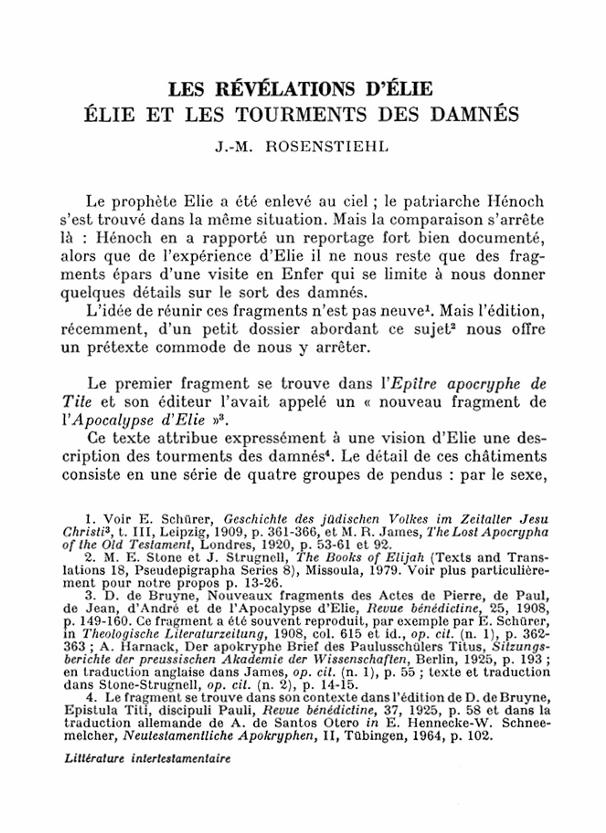 LES RÉVÉLATIONS D'ÉLIE
ÉLIE ET LES TOURMENTS DES DAMNÉS

J.-M. ROSENSTIEHL

Le prophète Elie a été enlevé au ciel ; le patriarche Hénoch s'est trouvé dans la même situation. Mais la comparaison s'arrête là : Hénoch en a rapporté un reportage fort bien documenté, alors que de l'expérience d'Elie il ne nous reste que des fragments épars d'une visite en Enfer qui se limite à nous donner quelques détails sur le sort des damnés.

L'idée de réunir ces fragments n'est pas neuve$^1$. Mais l'édition, récemment, d'un petit dossier abordant ce sujet$^2$ nous offre un prétexte commode de nous y arrêter.

Le premier fragment se trouve dans l'Epître apocryphe de Tite et son éditeur l'avait appelé un « nouveau fragment de l'Apocalypse d'Elie »$^3$.

Ce texte attribue expressément à une vision d'Elie une description des tourments des damnés$^4$. Le détail de ces châtiments consiste en une série de quatre groupes de pendus : par le sexe,

1. Voir E. Schürer, Geschichte des jüdischen Volkes im Zeitalter Jesu Christi$^3$, t. III, Leipzig, 1909, p. 361-366, et M. R. James, The Lost Apocrypha of the Old Testament, Londres, 1920, p. 53-61 et 92.
2. M. E. Stone et J. Strugnell, The Books of Elijah (Texts and Translations 18, Pseudepigrapha Series 8), Missoula, 1979. Voir plus particulièrement pour notre propos p. 13-26.
3. D. de Bruyne, Nouveaux fragments des Actes de Pierre, de Paul, de Jean, d'André et de l'Apocalypse d'Elie, Revue bénédictine, 25, 1908, p. 149-160. Ce fragment a été souvent reproduit, par exemple par E. Schürer, in Theologische Literaturzeitung, 1908, col. 615 et id., op. cit. (n. 1), p. 362-363 ; A. Harnack, Der apokryphe Brief des Paulusschülers Titus, Sitzungsberichte der preussischen Akademie der Wissenschaften, Berlin, 1925, p. 193 ; en traduction anglaise dans James, op. cit. (n. 1), p. 55 ; texte et traduction dans Stone-Strugnell, op. cit. (n. 2), p. 14-15.
4. Le fragment se trouve dans son contexte dans l'édition de D. de Bruyne, Epistula Titi, discipuli Pauli, Revue bénédictine, 37, 1925, p. 58 et dans la traduction allemande de A. de Santos Otero in E. Hennecke-W. Schneemelcher, Neutestamentliche Apokryphen, II, Tübingen, 1964, p. 102.

Littérature intertestamentaire